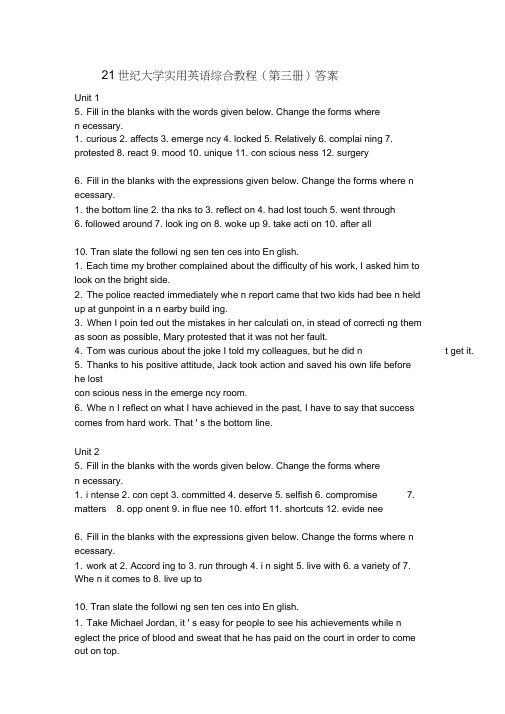 21 世纪大学实用英语综合教程（第三册）答案

Unit 1
5. Fill in the blanks with the words given below. Change the forms where n ecessary.
1. curious 2. affects 3. emerge ncy 4. locked 5. Relatively 6. complai ning 7. protested 8. react 9. mood 10. unique 11. con scious ness 12. surgery

6. Fill in the blanks with the expressions given below. Change the forms where n ecessary.
1. the bottom line 2. tha nks to 3. reflect on 4. had lost touch 5. went through 6. followed around 7. look ing on 8. woke up 9. take acti on 10. after all

10. Tran slate the followi ng sen ten ces into En glish.
1. Each time my brother complained about the difficulty of his work, I asked him to look on the bright side.
2. The police reacted immediately whe n report came that two kids had bee n held up at gunpoint in a n earby build ing.
3. When I poin ted out the mistakes in her calculati on, in stead of correcti ng them as soon as possible, Mary protested that it was not her fault.
4. Tom was curious about the joke I told my colleagues, but he did n t get it.
5. Thanks to his positive attitude, Jack took action and saved his own life before he lost con scious ness in the emerge ncy room.
6. Whe n I reflect on what I have achieved in the past, I have to say that success comes from hard work. That ' s the bottom line.

Unit 2
5. Fill in the blanks with the words given below. Change the forms where n ecessary.
1. i ntense 2. con cept 3. committed 4. deserve 5. selfish 6. compromise 7. matters 8. opp onent 9. in flue nee 10. effort 11. shortcuts 12. evide nee

6. Fill in the blanks with the expressions given below. Change the forms where n ecessary.
1. work at 2. Accord ing to 3. run through 4. i n sight 5. live with 6. a variety of 7. Whe n it comes to 8. live up to

10. Tran slate the followi ng sen ten ces into En glish.
1. Take Michael Jordan, it ' s easy for people to see his achievements while n eglect the price of blood and sweat that he has paid on the court in order to come out on top.